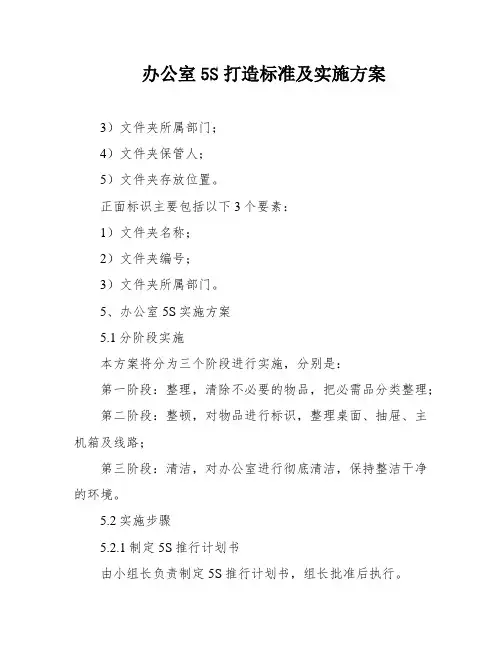 办公室 5S 打造标准及实施方案

3）文件夹所属部门；

4）文件夹保管人；

5）文件夹存放位置。

正面标识主要包括以下 3 个要素：

1）文件夹名称；

2）文件夹编号；

3）文件夹所属部门。

5、办公室 5S 实施方案

5.1 分阶段实施

本方案将分为三个阶段进行实施，分别是：

第一阶段：整理，清除不必要的物品，把必需品分类整理；

第二阶段：整顿，对物品进行标识，整理桌面、抽屉、主机箱及线路；

第三阶段：清洁，对办公室进行彻底清洁，保持整洁干净的环境。

5.2 实施步骤

5.2.1 制定 5S 推行计划书

由小组长负责制定 5S 推行计划书，组长批准后执行。